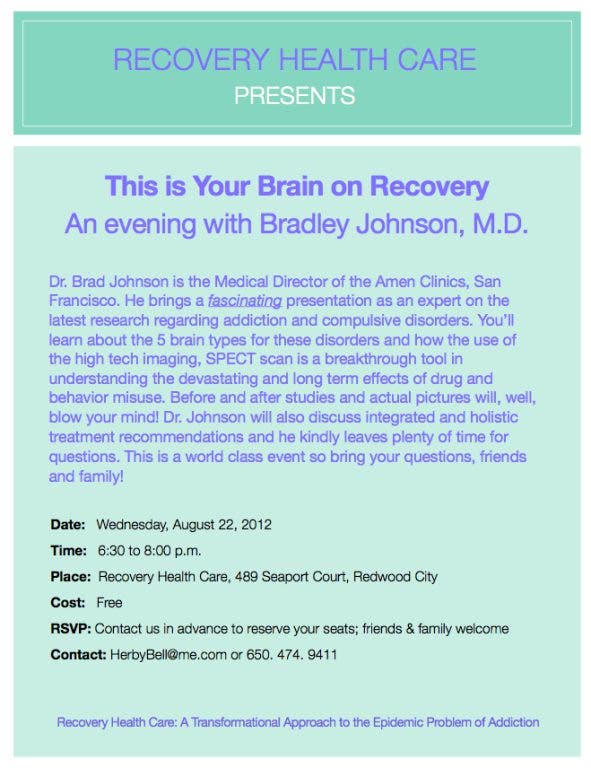 RECOVERY HEALTH CARE
PRESENTS

This is Your Brain on Recovery
An evening with Bradley Johnson, M.D.

Dr. Brad Johnson is the Medical Director of the Amen Clinics, San Francisco. He brings a fascinating presentation as an expert on the latest research regarding addiction and compulsive disorders. You'll learn about the 5 brain types for these disorders and how the use of the high tech imaging, SPECT scan is a breakthrough tool in understanding the devastating and long term effects of drug and behavior misuse. Before and after studies and actual pictures will, well, blow your mind! Dr. Johnson will also discuss integrated and holistic treatment recommendations and he kindly leaves plenty of time for questions. This is a world class event so bring your questions, friends and family!

Date: Wednesday, August 22, 2012

Time: 6:30 to 8:00 p.m.

Place: Recovery Health Care, 489 Seaport Court, Redwood City

Cost: Free

RSVP: Contact us in advance to reserve your seats; friends & family welcome

Contact: HerbyBell@me.com or 650. 474. 9411

Recovery Health Care: A Transformational Approach to the Epidemic Problem of Addiction